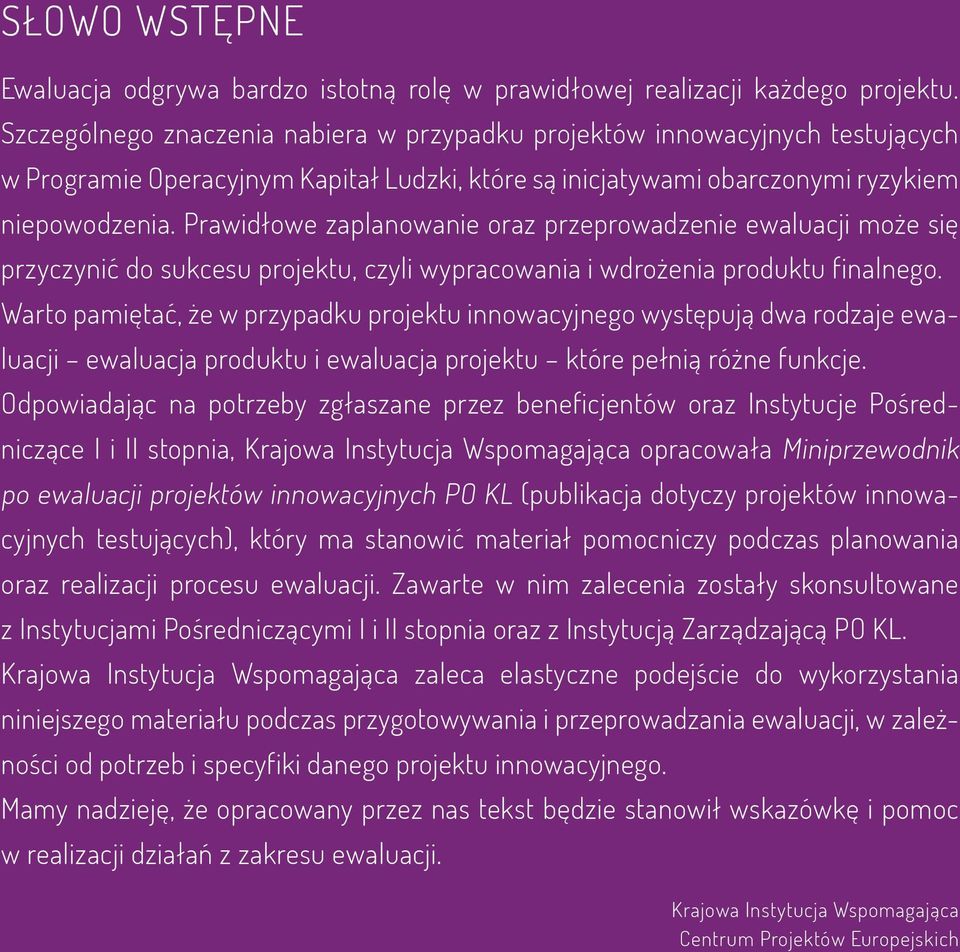 SŁOWO WSTĘPNE

Ewaluacja odgrywa bardzo istotną rolę w prawidłowej realizacji każdego projektu. Szczególnego znaczenia nabiera w przypadku projektów innowacyjnych testujących w Programie Operacyjnym Kapitał Ludzki, które są inicjatywami obarczonymi ryzykiem niepowodzenia. Prawidłowe zaplanowanie oraz przeprowadzenie ewaluacji może się przyczynić do sukcesu projektu, czyli wypracowania i wdrożenia produktu finalnego.
Warto pamiętać, że w przypadku projektu innowacyjnego występują dwa rodzaje ewaluacji – ewaluacja produktu i ewaluacja projektu – które pełnią różne funkcje.
Odpowiadając na potrzeby zgłaszane przez beneficjentów oraz Instytucje Pośredniczące I i II stopnia, Krajowa Instytucja Wspomagająca opracowała Miniprzewodnik po ewaluacji projektów innowacyjnych PO KL (publikacja dotyczy projektów innowacyjnych testujących), który ma stanowić materiał pomocniczy podczas planowania oraz realizacji procesu ewaluacji. Zawarte w nim zalecenia zostały skonsultowane z Instytucjami Pośredniczącymi I i II stopnia oraz z Instytucją Zarządzającą PO KL.
Krajowa Instytucja Wspomagająca zaleca elastyczne podejście do wykorzystania niniejszego materiału podczas przygotowywania i przeprowadzania ewaluacji, w zależności od potrzeb i specyfiki danego projektu innowacyjnego.
Mamy nadzieję, że opracowany przez nas tekst będzie stanowił wskazówkę i pomoc w realizacji działań z zakresu ewaluacji.

Krajowa Instytucja Wspomagająca
Centrum Projektów Europejskich